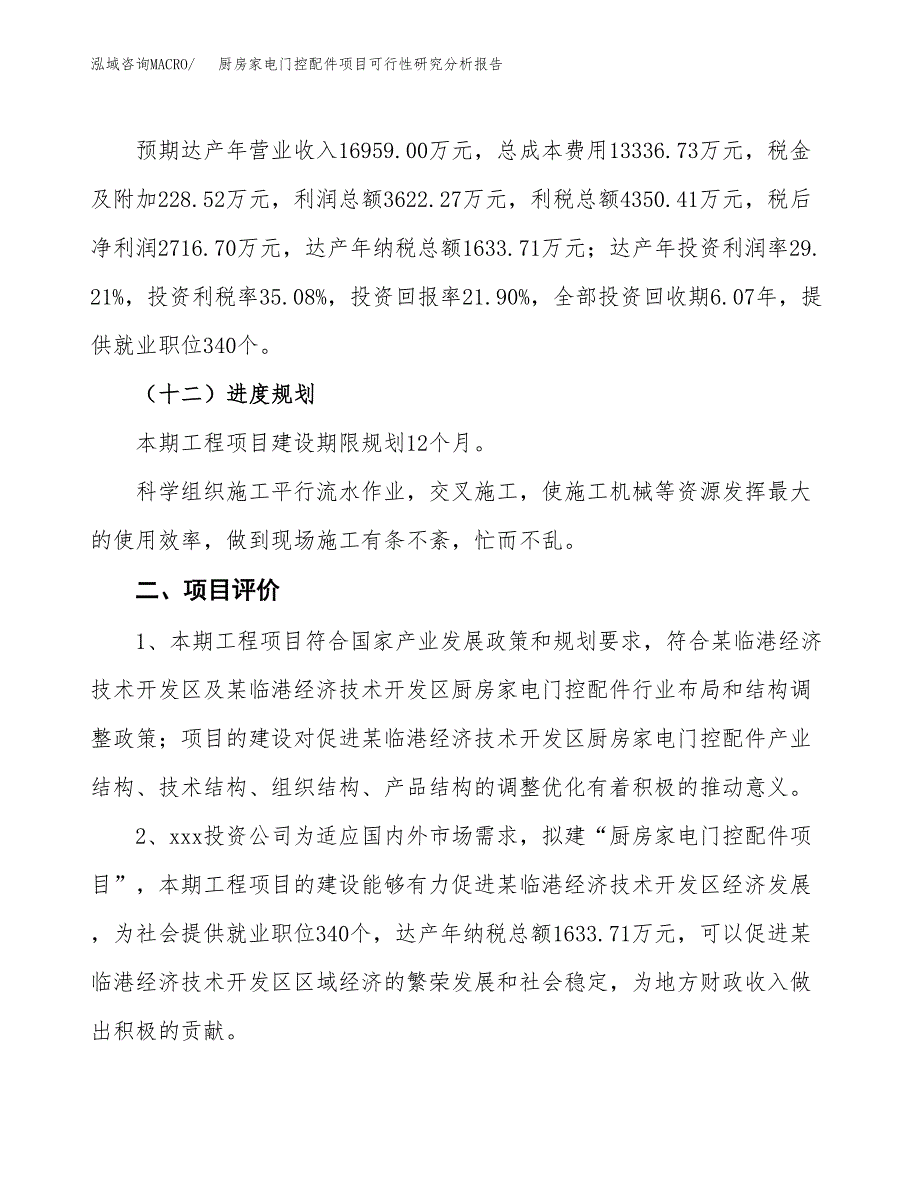 泓域咨询MACRO/　厨房家电门控配件项目可行性研究分析报告

预期达产年营业收入16959.00万元，总成本费用13336.73万元，税金及附加228.52万元，利润总额3622.27万元，利税总额4350.41万元，税后净利润2716.70万元，达产年纳税总额1633.71万元；达产年投资利润率29.21%，投资利税率35.08%，投资回报率21.90%，全部投资回收期6.07年，提供就业职位340个。

（十二）进度规划

本期工程项目建设期限规划12个月。

科学组织施工平行流水作业，交叉施工，使施工机械等资源发挥最大的使用效率，做到现场施工有条不紊，忙而不乱。

二、项目评价

1、本期工程项目符合国家产业发展政策和规划要求，符合某临港经济技术开发区及某临港经济技术开发区厨房家电门控配件行业布局和结构调整政策；项目的建设对促进某临港经济技术开发区厨房家电门控配件产业结构、技术结构、组织结构、产品结构的调整优化有着积极的推动意义。

2、xxx投资公司为适应国内外市场需求，拟建“厨房家电门控配件项目”，本期工程项目的建设能够有力促进某临港经济技术开发区经济发展，为社会提供就业职位340个，达产年纳税总额1633.71万元，可以促进某临港经济技术开发区区域经济的繁荣发展和社会稳定，为地方财政收入做出积极的贡献。